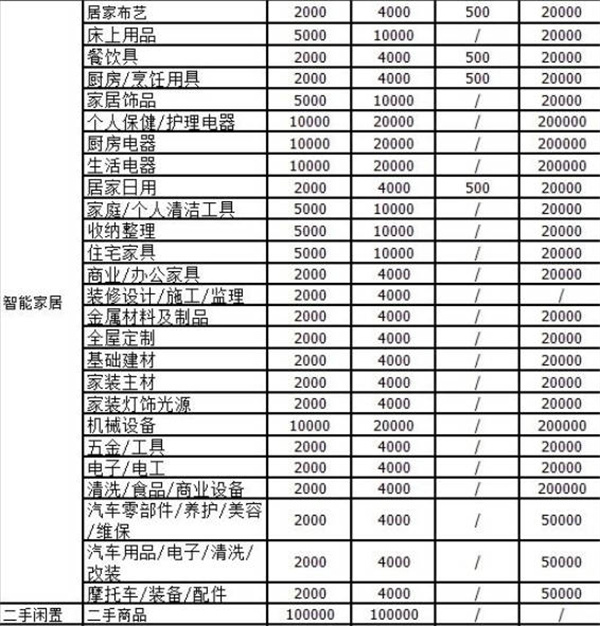 | | | | | | |
|---|---|---|---|---|---|
| 智能家居 | 居家布艺 | 2000 | 4000 | 500 | 20000 |
| | 床上用品 | 5000 | 10000 | / | 20000 |
| | 餐饮具 | 2000 | 4000 | 500 | 20000 |
| | 厨房/烹饪用具 | 2000 | 4000 | 500 | 20000 |
| | 家居饰品 | 5000 | 10000 | / | 20000 |
| | 个人保健/护理电器 | 10000 | 20000 | / | 200000 |
| | 厨房电器 | 10000 | 20000 | / | 200000 |
| | 生活电器 | 10000 | 20000 | / | 200000 |
| | 居家日用 | 2000 | 4000 | 500 | 20000 |
| | 家庭/个人清洁工具 | 5000 | 10000 | / | 20000 |
| | 收纳整理 | 5000 | 10000 | / | 20000 |
| | 住宅家具 | 5000 | 10000 | / | 20000 |
| | 商业/办公家具 | 2000 | 4000 | / | 20000 |
| | 装修设计/施工/监理 | 2000 | 4000 | / | / |
| | 金属材料及制品 | 2000 | 4000 | / | 20000 |
| | 全屋定制 | 2000 | 4000 | / | 20000 |
| | 基础建材 | 2000 | 4000 | / | 20000 |
| | 家装主材 | 2000 | 4000 | / | 20000 |
| | 家装灯饰光源 | 2000 | 4000 | / | 20000 |
| | 机械设备 | 10000 | 20000 | / | 200000 |
| | 五金/工具 | 2000 | 4000 | / | 20000 |
| | 电子/电工 | 2000 | 4000 | / | 20000 |
| | 清洗/食品/商业设备 | 2000 | 4000 | / | 200000 |
| | 汽车零部件/养护/美容/维保 | 2000 | 4000 | / | 50000 |
| | 汽车用品/电子/清洗/改装 | 2000 | 4000 | / | 50000 |
| | 摩托车/装备/配件 | 2000 | 4000 | / | 50000 |
| 二手闲置 | 二手商品 | 100000 | 100000 | / | / |